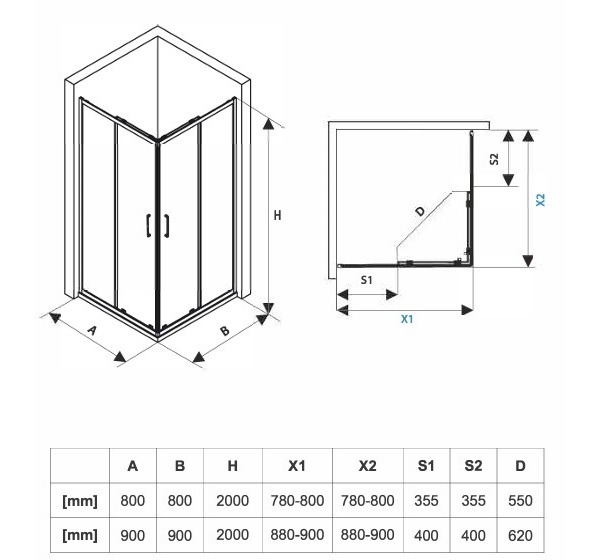 H

A

B

S2

X2

D

S1

X1

|  | A | B | H | X1 | X2 | S1 | S2 | D |
|---|---|---|---|---|---|---|---|---|
| [mm] | 800 | 800 | 2000 | 780-800 | 780-800 | 355 | 355 | 550 |
| [mm] | 900 | 900 | 2000 | 880-900 | 880-900 | 400 | 400 | 620 |